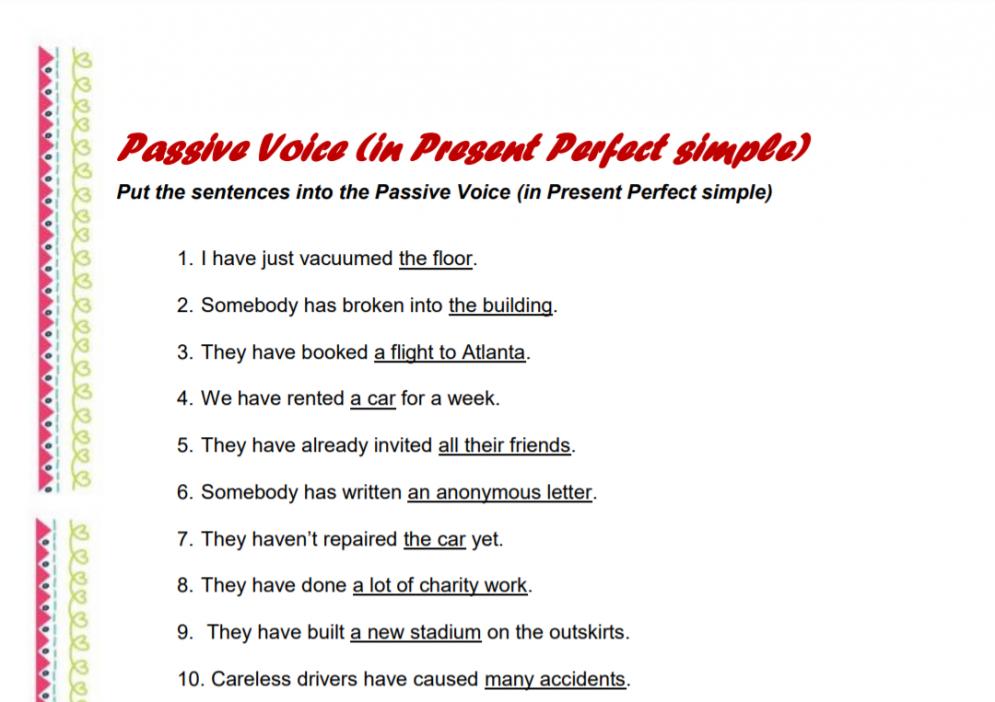 Passive Voice (in Present Perfect simple)

Put the sentences into the Passive Voice (in Present Perfect simple)

1. I have just vacuumed the floor.

2. Somebody has broken into the building.

3. They have booked a flight to Atlanta.

4. We have rented a car for a week.

5. They have already invited all their friends.

6. Somebody has written an anonymous letter.

7. They haven't repaired the car yet.

8. They have done a lot of charity work.

9. They have built a new stadium on the outskirts.

10. Careless drivers have caused many accidents.